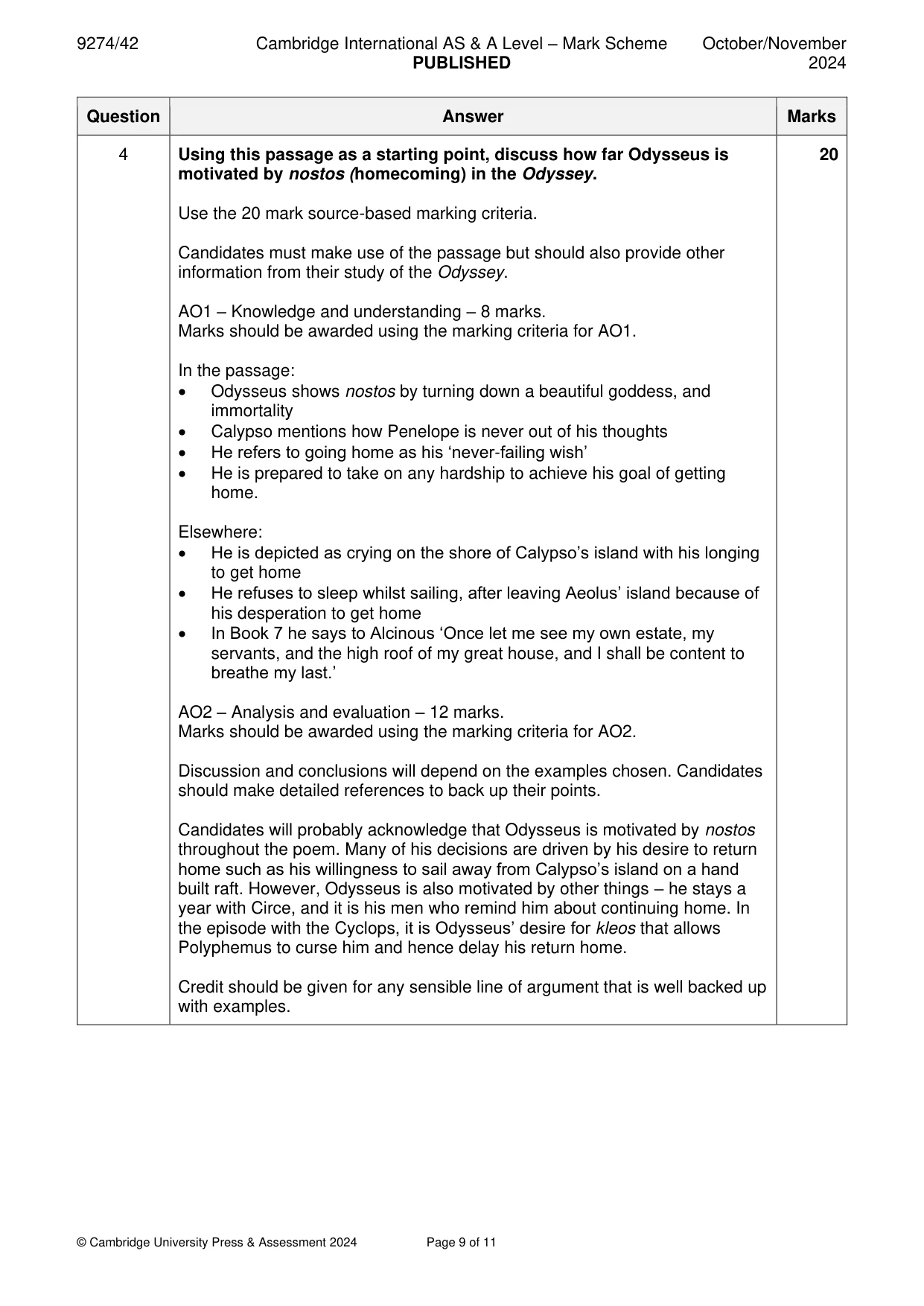 9274/42 Cambridge International AS & A Level – Mark Scheme PUBLISHED October/November 2024

| Question | Answer | Marks |
|---|---|---|
| 4 | Using this passage as a starting point, discuss how far Odysseus is motivated by nostos (homecoming) in the Odyssey.<br><br>Use the 20 mark source-based marking criteria.<br><br>Candidates must make use of the passage but should also provide other information from their study of the Odyssey.<br><br>AO1 – Knowledge and understanding – 8 marks.<br>Marks should be awarded using the marking criteria for AO1.<br><br>In the passage:<br>• Odysseus shows nostos by turning down a beautiful goddess, and immortality<br>• Calypso mentions how Penelope is never out of his thoughts<br>• He refers to going home as his 'never-failing wish'<br>• He is prepared to take on any hardship to achieve his goal of getting home.<br><br>Elsewhere:<br>• He is depicted as crying on the shore of Calypso's island with his longing to get home<br>• He refuses to sleep whilst sailing, after leaving Aeolus' island because of his desperation to get home<br>• In Book 7 he says to Alcinous 'Once let me see my own estate, my servants, and the high roof of my great house, and I shall be content to breathe my last.'<br><br>AO2 – Analysis and evaluation – 12 marks.<br>Marks should be awarded using the marking criteria for AO2.<br><br>Discussion and conclusions will depend on the examples chosen. Candidates should make detailed references to back up their points.<br><br>Candidates will probably acknowledge that Odysseus is motivated by nostos throughout the poem. Many of his decisions are driven by his desire to return home such as his willingness to sail away from Calypso's island on a hand built raft. However, Odysseus is also motivated by other things – he stays a year with Circe, and it is his men who remind him about continuing home. In the episode with the Cyclops, it is Odysseus' desire for kleos that allows Polyphemus to curse him and hence delay his return home.<br><br>Credit should be given for any sensible line of argument that is well backed up with examples. | 20 |

© Cambridge University Press & Assessment 2024 Page 9 of 11